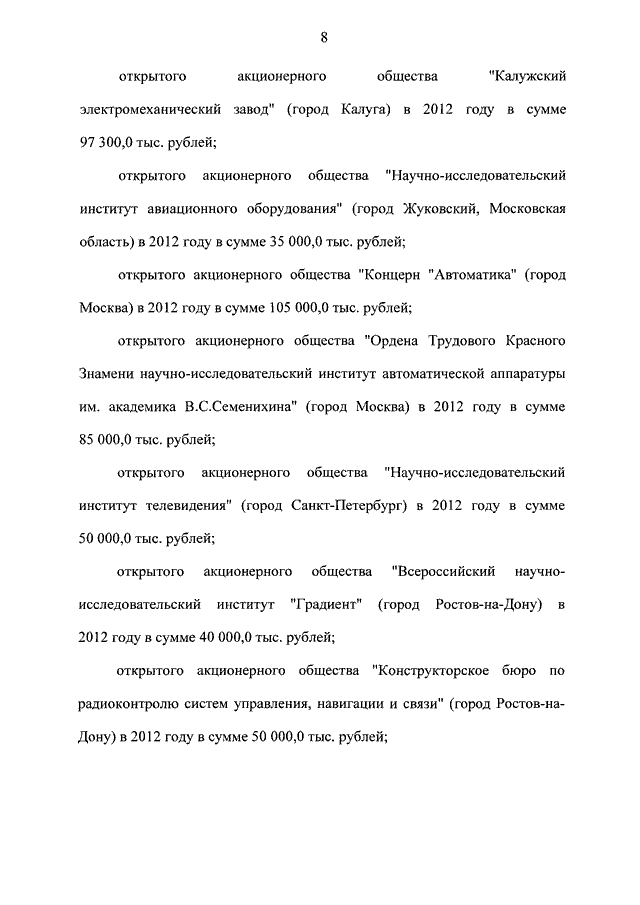 8

открытого акционерного общества "Калужский электромеханический завод" (город Калуга) в 2012 году в сумме 97 300,0 тыс. рублей;

открытого акционерного общества "Научно-исследовательский институт авиационного оборудования" (город Жуковский, Московская область) в 2012 году в сумме 35 000,0 тыс. рублей;

открытого акционерного общества "Концерн "Автоматика" (город Москва) в 2012 году в сумме 105 000,0 тыс. рублей;

открытого акционерного общества "Ордена Трудового Красного Знамени научно-исследовательский институт автоматической аппаратуры им. академика В.С.Семенихина" (город Москва) в 2012 году в сумме 85 000,0 тыс. рублей;

открытого акционерного общества "Научно-исследовательский институт телевидения" (город Санкт-Петербург) в 2012 году в сумме 50 000,0 тыс. рублей;

открытого акционерного общества "Всероссийский научно-исследовательский институт "Градиент" (город Ростов-на-Дону) в 2012 году в сумме 40 000,0 тыс. рублей;

открытого акционерного общества "Конструкторское бюро по радиоконтролю систем управления, навигации и связи" (город Ростов-на-Дону) в 2012 году в сумме 50 000,0 тыс. рублей;